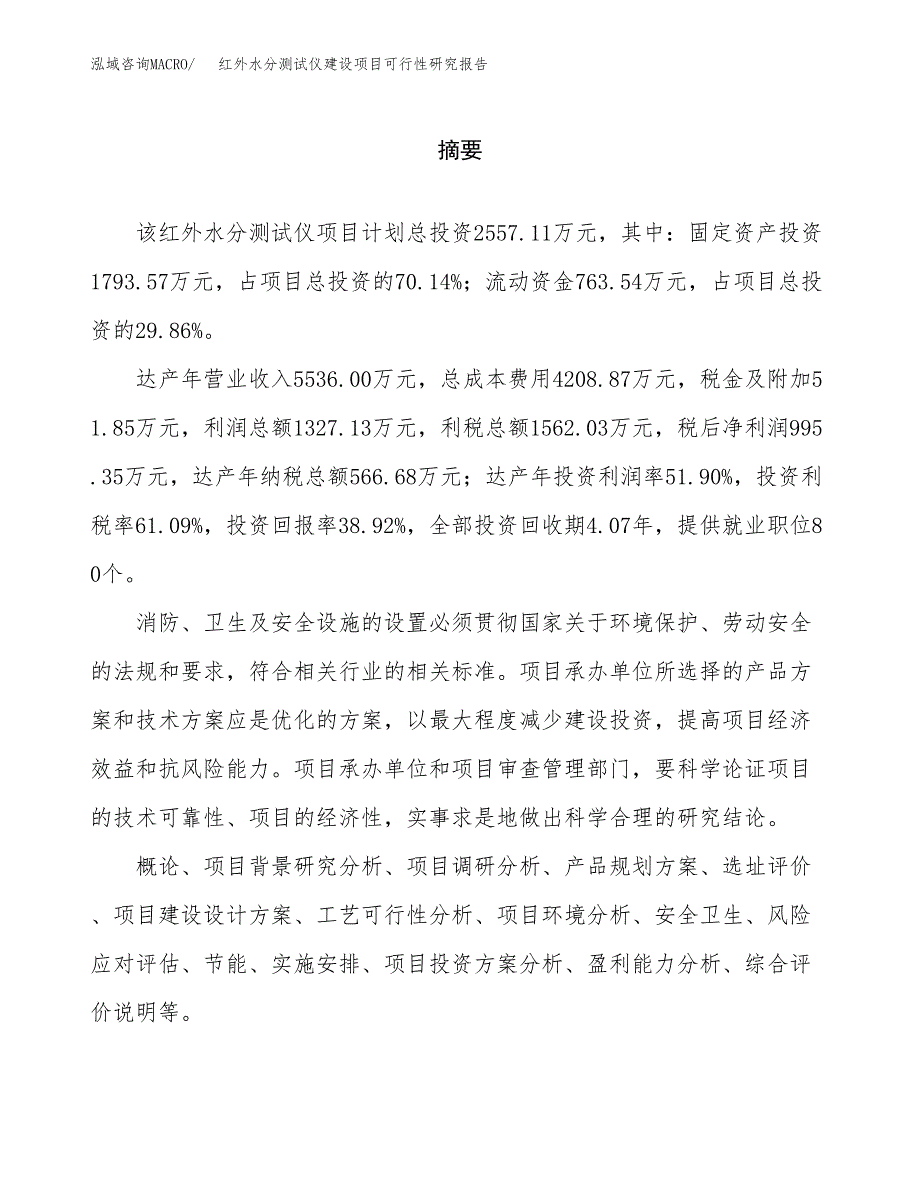 泓域咨询MACRO/ 红外水分测试仪建设项目可行性研究报告

摘要

该红外水分测试仪项目计划总投资2557.11万元，其中：固定资产投资1793.57万元，占项目总投资的70.14%；流动资金763.54万元，占项目总投资的29.86%。

达产年营业收入5536.00万元，总成本费用4208.87万元，税金及附加51.85万元，利润总额1327.13万元，利税总额1562.03万元，税后净利润995.35万元，达产年纳税总额566.68万元；达产年投资利润率51.90%，投资利税率61.09%，投资回报率38.92%，全部投资回收期4.07年，提供就业职位80个。

消防、卫生及安全设施的设置必须贯彻国家关于环境保护、劳动安全的法规和要求，符合相关行业的相关标准。项目承办单位所选择的产品方案和技术方案应是优化的方案，以最大程度减少建设投资，提高项目经济效益和抗风险能力。项目承办单位和项目审查管理部门，要科学论证项目的技术可靠性、项目的经济性，实事求是地做出科学合理的研究结论。

概论、项目背景研究分析、项目调研分析、产品规划方案、选址评价、项目建设设计方案、工艺可行性分析、项目环境分析、安全卫生、风险应对评估、节能、实施安排、项目投资方案分析、盈利能力分析、综合评价说明等。